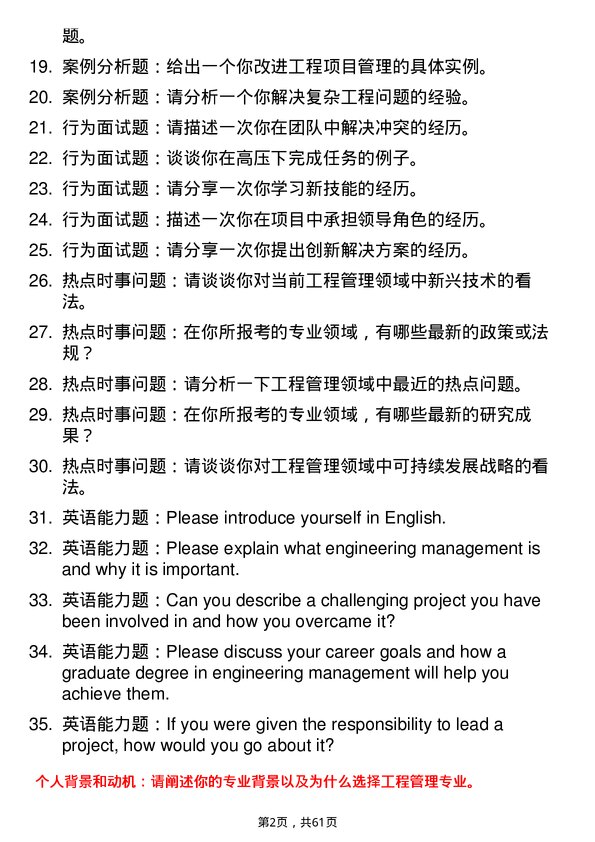 题。

19. 案例分析题：给出一个你改进工程项目管理的具体实例。

20. 案例分析题：请分析一个你解决复杂工程问题的经验。

21. 行为面试题：请描述一次你在团队中解决冲突的经历。

22. 行为面试题：谈谈你在高压下完成任务的例子。

23. 行为面试题：请分享一次你学习新技能的经历。

24. 行为面试题：描述一次你在项目中承担领导角色的经历。

25. 行为面试题：请分享一次你提出创新解决方案的经历。

26. 热点时事问题：请谈谈你对当前工程管理领域中新兴技术的看法。

27. 热点时事问题：在你所报考的专业领域，有哪些最新的政策或法规？

28. 热点时事问题：请分析一下工程管理领域中最近的热点问题。

29. 热点时事问题：在你所报考的专业领域，有哪些最新的研究成果？

30. 热点时事问题：请谈谈你对工程管理领域中可持续发展战略的看法。

31. 英语能力题：Please introduce yourself in English.

32. 英语能力题：Please explain what engineering management is and why it is important.

33. 英语能力题：Can you describe a challenging project you have been involved in and how you overcame it?

34. 英语能力题：Please discuss your career goals and how a graduate degree in engineering management will help you achieve them.

35. 英语能力题：If you were given the responsibility to lead a project, how would you go about it?

个人背景和动机：请阐述你的专业背景以及为什么选择工程管理专业。

第2页，共61页